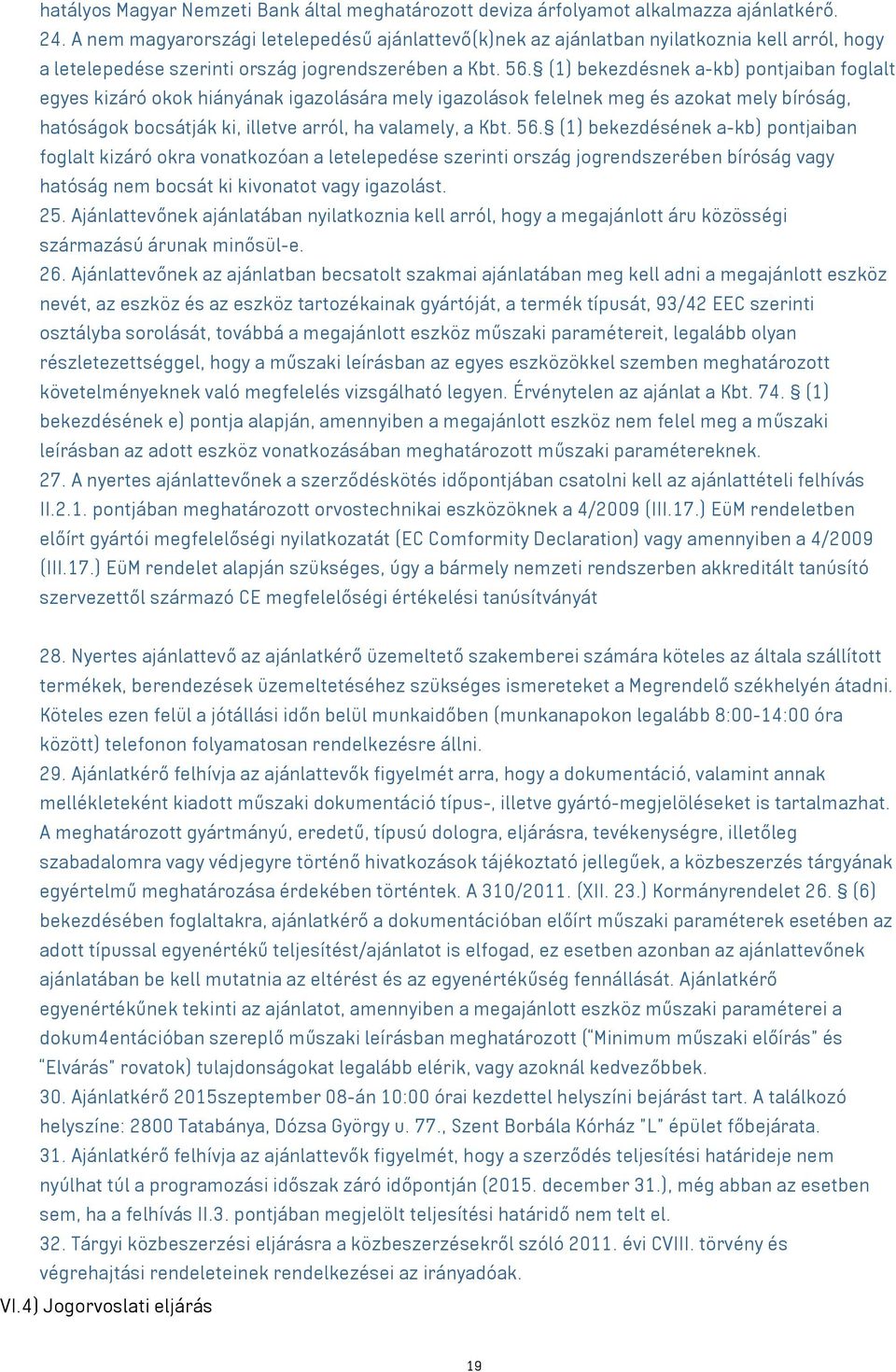 hatályos Magyar Nemzeti Bank által meghatározott deviza árfolyamot alkalmazza ajánlatkérő.
24. A nem magyarországi letelepedésű ajánlattevő(k)nek az ajánlatban nyilatkoznia kell arról, hogy a letelepedése szerinti ország jogrendszerében a Kbt. 56.§ (1) bekezdésnek a-kb) pontjaiban foglalt egyes kizáró okok hiányának igazolására mely igazolások felelnek meg és azokat mely bíróság, hatóságok bocsátják ki, illetve arról, ha valamely, a Kbt. 56.§ (1) bekezdésének a-kb) pontjaiban foglalt kizáró okra vonatkozóan a letelepedése szerinti ország jogrendszerében bíróság vagy hatóság nem bocsát ki kivonatot vagy igazolást.
25. Ajánlattevőnek ajánlatában nyilatkoznia kell arról, hogy a megajánlott áru közösségi származású árunak minősül-e.
26. Ajánlattevőnek az ajánlatban becsatolt szakmai ajánlatában meg kell adni a megajánlott eszköz nevét, az eszköz és az eszköz tartozékainak gyártóját, a termék típusát, 93/42 EEC szerinti osztályba sorolását, továbbá a megajánlott eszköz műszaki paramétereit, legalább olyan részletezettséggel, hogy a műszaki leírásban az egyes eszközökkel szemben meghatározott követelményeknek való megfelelés vizsgálható legyen. Érvénytelen az ajánlat a Kbt. 74. § (1) bekezdésének e) pontja alapján, amennyiben a megajánlott eszköz nem felel meg a műszaki leírásban az adott eszköz vonatkozásában meghatározott műszaki paramétereknek.
27. A nyertes ajánlattevőnek a szerződéskötés időpontjában csatolni kell az ajánlattételi felhívás II.2.1. pontjában meghatározott orvostechnikai eszközöknek a 4/2009 (III.17.) EüM rendeletben előírt gyártói megfelelőségi nyilatkozatát (EC Comformity Declaration) vagy amennyiben a 4/2009 (III.17.) EüM rendelet alapján szükséges, úgy a bármely nemzeti rendszerben akkreditált tanúsító szervezettől származó CE megfelelőségi értékelési tanúsítványát

28. Nyertes ajánlattevő az ajánlatkérő üzemeltető szakemberei számára köteles az általa szállított termékek, berendezések üzemeltetéséhez szükséges ismereteket a Megrendelő székhelyén átadni. Köteles ezen felül a jótállási időn belül munkaidőben (munkanapokon legalább 8:00-14:00 óra között) telefonon folyamatosan rendelkezésre állni.
29. Ajánlatkérő felhívja az ajánlattevők figyelmét arra, hogy a dokumentáció, valamint annak mellékleteként kiadott műszaki dokumentáció típus-, illetve gyártó-megjelöléseket is tartalmazhat. A meghatározott gyártmányú, eredetű, típusú dologra, eljárásra, tevékenységre, illetőleg szabadalomra vagy védjegyre történő hivatkozások tájékoztató jellegűek, a közbeszerzés tárgyának egyértelmű meghatározása érdekében történtek. A 310/2011. (XII. 23.) Kormányrendelet 26. § (6) bekezdésében foglaltakra, ajánlatkérő a dokumentációban előírt műszaki paraméterek esetében az adott típussal egyenértékű teljesítést/ajánlatot is elfogad, ez esetben azonban az ajánlattevőnek ajánlatában be kell mutatnia az eltérést és az egyenértékűség fennállását. Ajánlatkérő egyenértékűnek tekinti az ajánlatot, amennyiben a megajánlott eszköz műszaki paraméterei a dokum4entációban szereplő műszaki leírásban meghatározott ("Minimum műszaki előírás" és "Elvárás" rovatok) tulajdonságokat legalább elérik, vagy azoknál kedvezőbbek.
30. Ajánlatkérő 2015szeptember 08-án 10:00 órai kezdettel helyszíni bejárást tart. A találkozó helyszíne: 2800 Tatabánya, Dózsa György u. 77., Szent Borbála Kórház "L" épület főbejárata.
31. Ajánlatkérő felhívja az ajánlattevők figyelmét, hogy a szerződés teljesítési határideje nem nyúlhat túl a programozási időszak záró időpontján (2015. december 31.), még abban az esetben sem, ha a felhívás II.3. pontjában megjelölt teljesítési határidő nem telt el.
32. Tárgyi közbeszerzési eljárásra a közbeszerzésekről szóló 2011. évi CVIII. törvény és végrehajtási rendeleteinek rendelkezései az irányadóak.
VI.4) Jogorvoslati eljárás

19